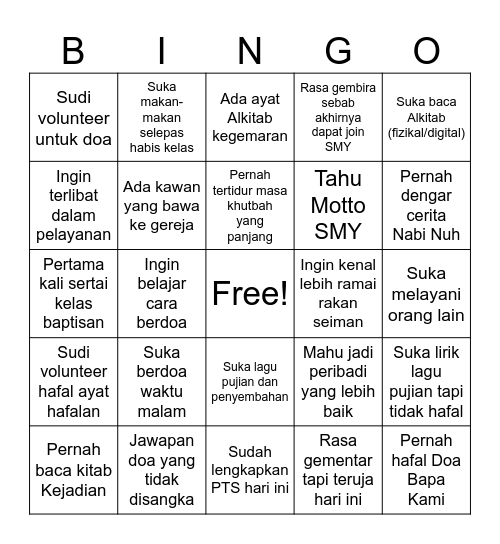 | B | I | N | G | O |
|---|---|---|---|---|
| Sudi volunteer untuk doa | Suka makan-makan selepas habis kelas | Ada ayat Alkitab kegemaran | Rasa gembira sebab akhirnya dapat join SMY | Suka baca Alkitab (fizikal/digital) |
| Ingin terlibat dalam pelayanan | Ada kawan yang bawa ke gereja | Pernah tertidur masa khutbah yang panjang | Tahu Motto SMY | Pernah dengar cerita Nabi Nuh |
| Pertama kali sertai kelas baptisan | Ingin belajar cara berdoa | Free! | Ingin kenal lebih ramai rakan seiman | Suka melayani orang lain |
| Sudi volunteer hafal ayat hafalan | Suka berdoa waktu malam | Suka lagu pujian dan penyembahan | Mahu jadi peribadi yang lebih baik | Suka lirik lagu pujian tapi tidak hafal |
| Pernah baca kitab Kejadian | Jawapan doa yang tidak disangka | Sudah lengkapkan PTS hari ini | Rasa gementar tapi teruja hari ini | Pernah hafal Doa Bapa Kami |